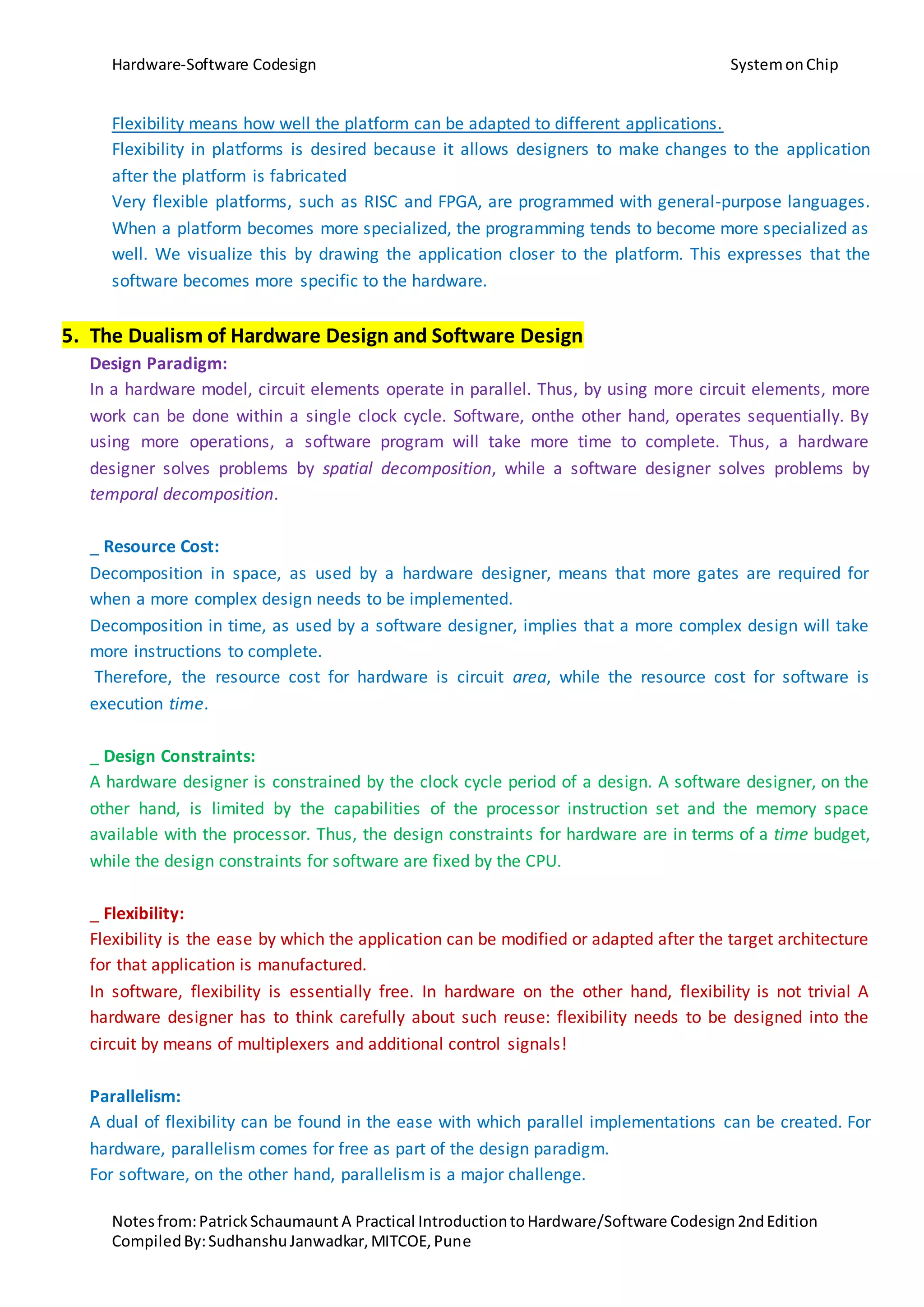 Hardware-Software Codesign System on Chip

Flexibility means how well the platform can be adapted to different applications.
Flexibility in platforms is desired because it allows designers to make changes to the application after the platform is fabricated
Very flexible platforms, such as RISC and FPGA, are programmed with general-purpose languages. When a platform becomes more specialized, the programming tends to become more specialized as well. We visualize this by drawing the application closer to the platform. This expresses that the software becomes more specific to the hardware.

5. The Dualism of Hardware Design and Software Design

Design Paradigm:
In a hardware model, circuit elements operate in parallel. Thus, by using more circuit elements, more work can be done within a single clock cycle. Software, onthe other hand, operates sequentially. By using more operations, a software program will take more time to complete. Thus, a hardware designer solves problems by spatial decomposition, while a software designer solves problems by temporal decomposition.

_ Resource Cost:
Decomposition in space, as used by a hardware designer, means that more gates are required for when a more complex design needs to be implemented.
Decomposition in time, as used by a software designer, implies that a more complex design will take more instructions to complete.
Therefore, the resource cost for hardware is circuit area, while the resource cost for software is execution time.

_ Design Constraints:
A hardware designer is constrained by the clock cycle period of a design. A software designer, on the other hand, is limited by the capabilities of the processor instruction set and the memory space available with the processor. Thus, the design constraints for hardware are in terms of a time budget, while the design constraints for software are fixed by the CPU.

_ Flexibility:
Flexibility is the ease by which the application can be modified or adapted after the target architecture for that application is manufactured.
In software, flexibility is essentially free. In hardware on the other hand, flexibility is not trivial A hardware designer has to think carefully about such reuse: flexibility needs to be designed into the circuit by means of multiplexers and additional control signals!

Parallelism:
A dual of flexibility can be found in the ease with which parallel implementations can be created. For hardware, parallelism comes for free as part of the design paradigm.
For software, on the other hand, parallelism is a major challenge.

Notes from: Patrick Schaumaunt A Practical Introduction to Hardware/Software Codesign 2nd Edition
Compiled By: Sudhanshu Janwadkar, MITCOE, Pune